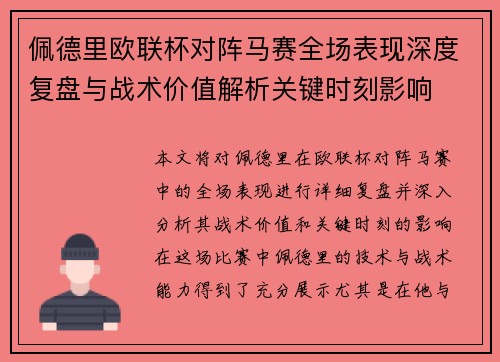 佩德里欧联杯对阵马赛全场表现深度复盘与战术价值解析关键时刻影响

本文将对佩德里在欧联杯对阵马赛中的全场表现进行详细复盘并深入分析其战术价值和关键时刻的影响在这场比赛中佩德里的技术与战术能力得到了充分展示尤其是在他与